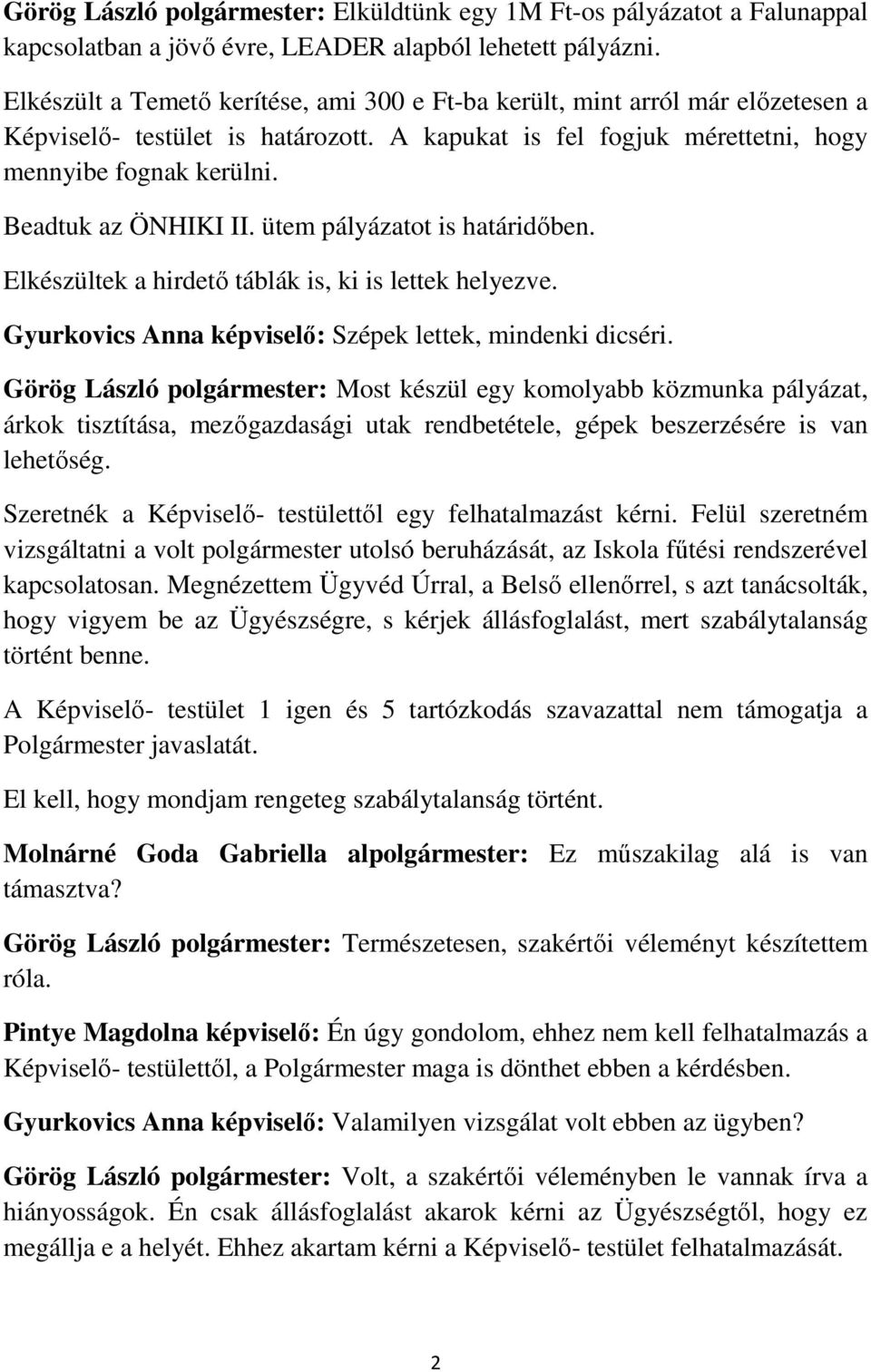 Görög László polgármester: Elküldtünk egy 1M Ft-os pályázatot a Falunappal kapcsolatban a jövő évre, LEADER alapból lehetett pályázni.

Elkészült a Temető kerítése, ami 300 e Ft-ba került, mint arról már előzetesen a Képviselő- testület is határozott. A kapukat is fel fogjuk mérettetni, hogy mennyibe fognak kerülni.

Beadtuk az ÖNHIKI II. ütem pályázatot is határidőben.

Elkészültek a hirdető táblák is, ki is lettek helyezve.

Gyurkovics Anna képviselő: Szépek lettek, mindenki dicséri.

Görög László polgármester: Most készül egy komolyabb közmunka pályázat, árkok tisztítása, mezőgazdasági utak rendbetétele, gépek beszerzésére is van lehetőség.

Szeretnék a Képviselő- testülettől egy felhatalmazást kérni. Felül szeretném vizsgáltatni a volt polgármester utolsó beruházását, az Iskola fűtési rendszerével kapcsolatosan. Megnézettem Ügyvéd Úrral, a Belső ellenőrrel, s azt tanácsolták, hogy vigyem be az Ügyészségre, s kérjek állásfoglalást, mert szabálytalanság történt benne.

A Képviselő- testület 1 igen és 5 tartózkodás szavazattal nem támogatja a Polgármester javaslatát.

El kell, hogy mondjam rengeteg szabálytalanság történt.

Molnárné Goda Gabriella alpolgármester: Ez műszakilag alá is van támasztva?

Görög László polgármester: Természetesen, szakértői véleményt készítettem róla.

Pintye Magdolna képviselő: Én úgy gondolom, ehhez nem kell felhatalmazás a Képviselő- testülettől, a Polgármester maga is dönthet ebben a kérdésben.

Gyurkovics Anna képviselő: Valamilyen vizsgálat volt ebben az ügyben?

Görög László polgármester: Volt, a szakértői véleményben le vannak írva a hiányosságok. Én csak állásfoglalást akarok kérni az Ügyészségtől, hogy ez megállja e a helyét. Ehhez akartam kérni a Képviselő- testület felhatalmazását.

2